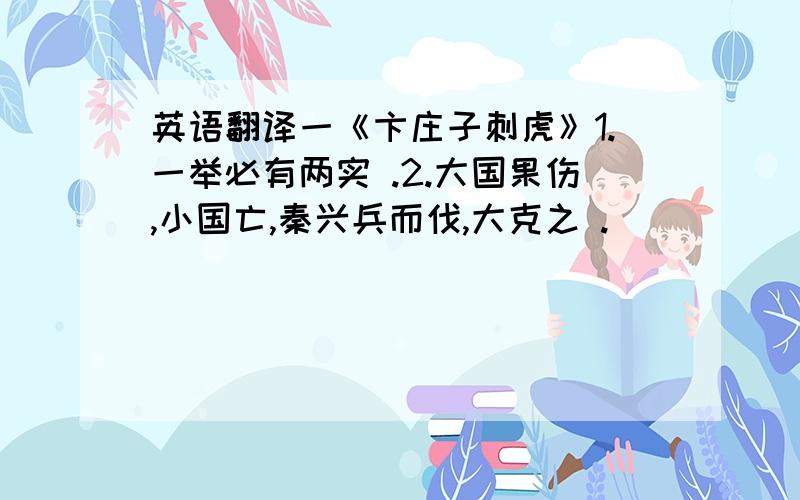 英语翻译一《卞庄子刺虎》1.一举必有两实 .2.大国果伤,小国亡,秦兴兵而伐,大克之 .